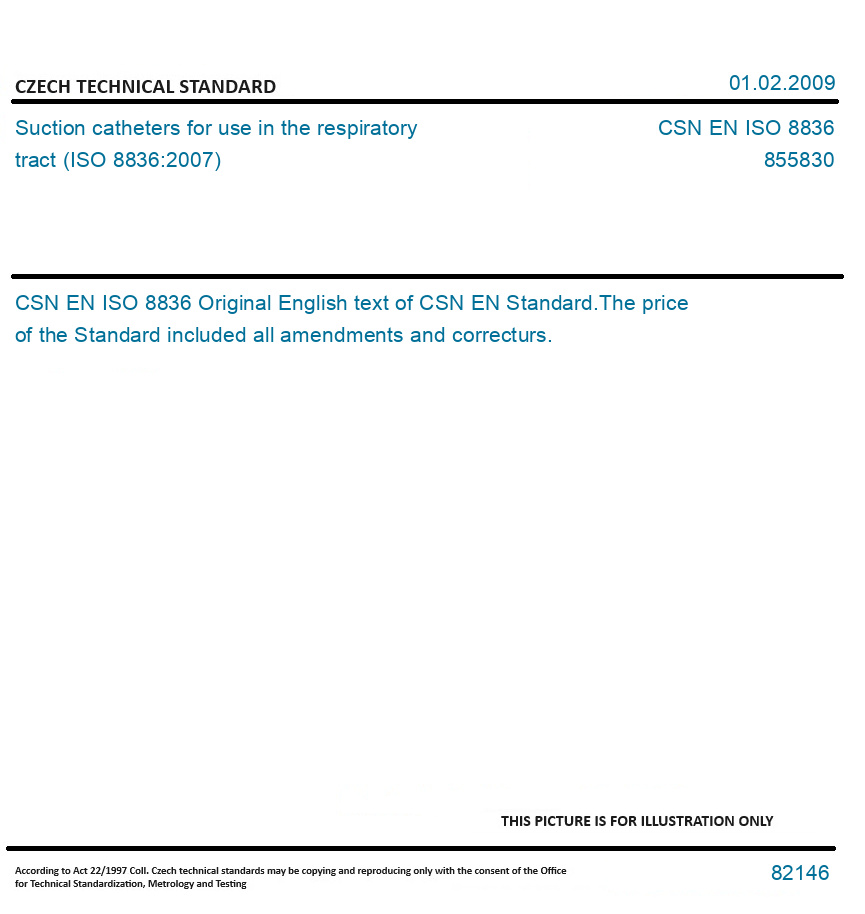 CZECH TECHNICAL STANDARD

01.02.2009

Suction catheters for use in the respiratory tract (ISO 8836:2007)

CSN EN ISO 8836
855830

CSN EN ISO 8836 Original English text of CSN EN Standard.The price of the Standard included all amendments and correcturs.

THIS PICTURE IS FOR ILLUSTRATION ONLY

According to Act 22/1997 Coll. Czech technical standards may be copying and reproducing only with the consent of the Office for Technical Standardization, Metrology and Testing

82146